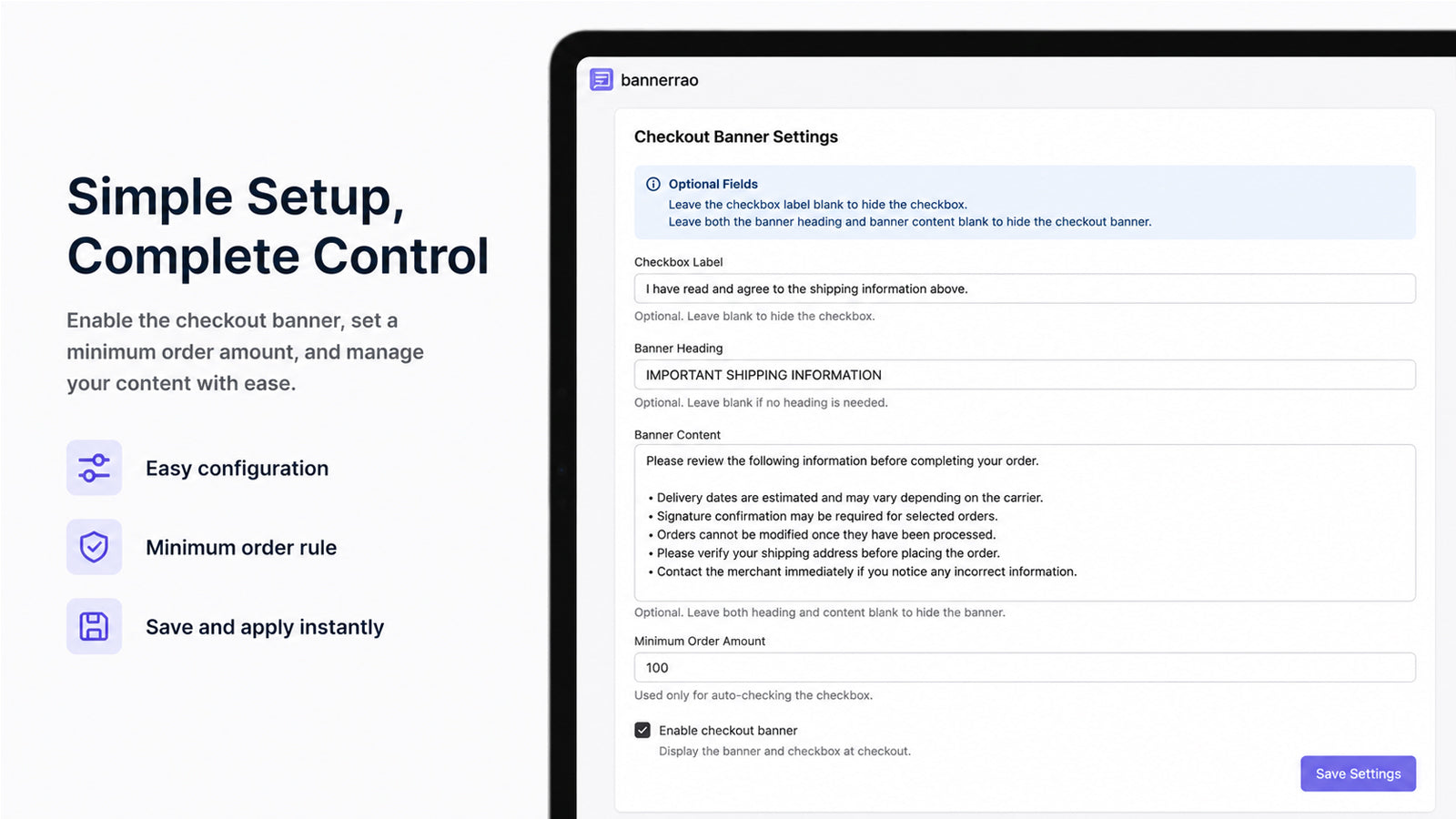 Simple Setup, Complete Control

Enable the checkout banner, set a minimum order amount, and manage your content with ease.

Easy configuration

Minimum order rule

Save and apply instantly

bannerrao

Checkout Banner Settings

Optional Fields
Leave the checkbox label blank to hide the checkbox.
Leave both the banner heading and banner content blank to hide the checkout banner.

Checkbox Label
I have read and agree to the shipping information above.
Optional. Leave blank to hide the checkbox.

Banner Heading
IMPORTANT SHIPPING INFORMATION
Optional. Leave blank if no heading is needed.

Banner Content
Please review the following information before completing your order.

• Delivery dates are estimated and may vary depending on the carrier.
• Signature confirmation may be required for selected orders.
• Orders cannot be modified once they have been processed.
• Please verify your shipping address before placing the order.
• Contact the merchant immediately if you notice any incorrect information.

Optional. Leave both heading and content blank to hide the banner.

Minimum Order Amount
100
Used only for auto-checking the checkbox.

Enable checkout banner
Display the banner and checkbox at checkout.

Save Settings